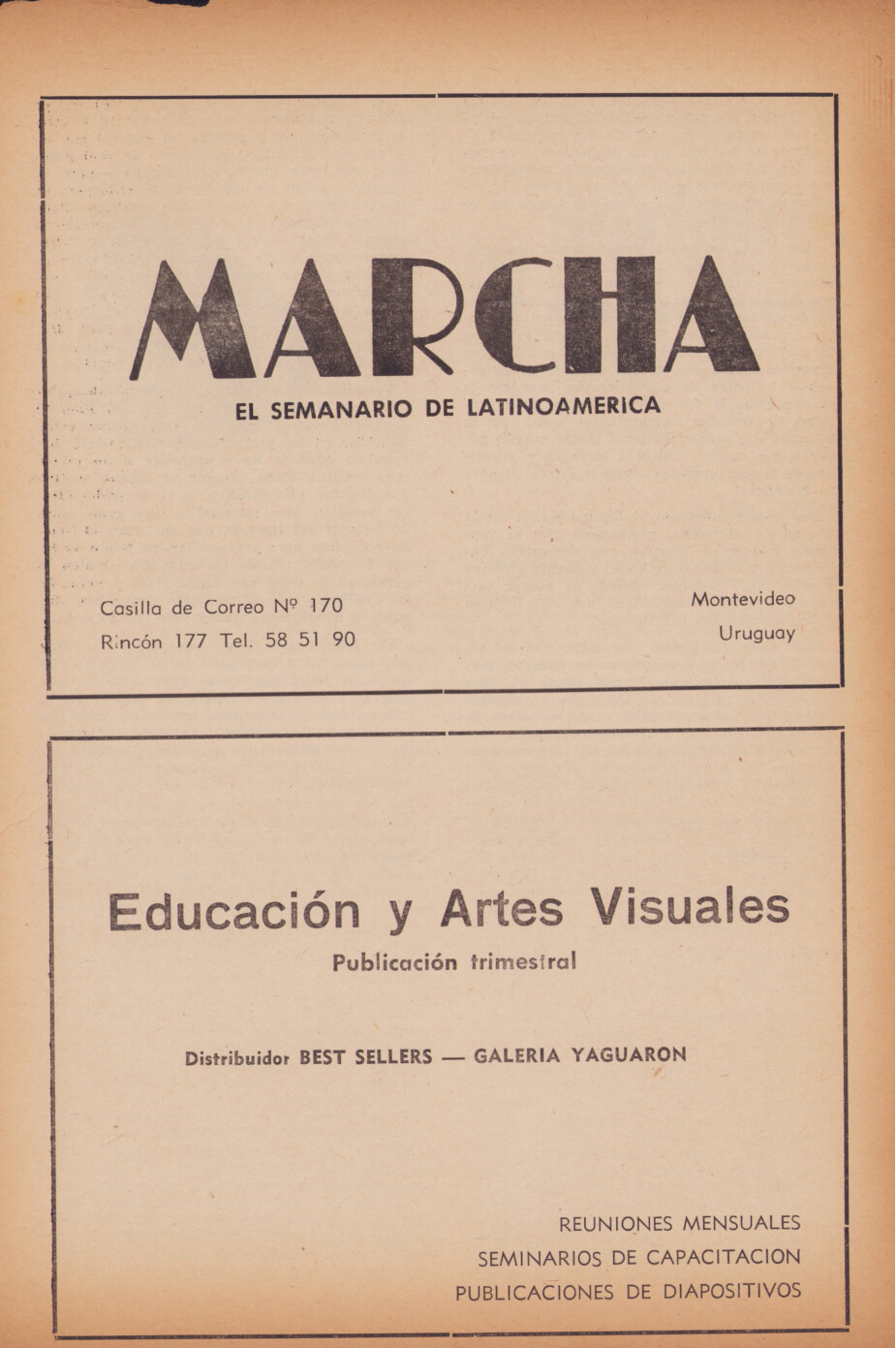 MARCHA

EL SEMANARIO DE LATINOAMERICA

Casilla de Correo Nº 170
Rincón 177 Tel. 58 51 90

Montevideo
Uruguay

Educación y Artes Visuales

Publicación trimestral

Distribuidor BEST SELLERS — GALERIA YAGUARON

REUNIONES MENSUALES
SEMINARIOS DE CAPACITACION
PUBLICACIONES DE DIAPOSITIVOS